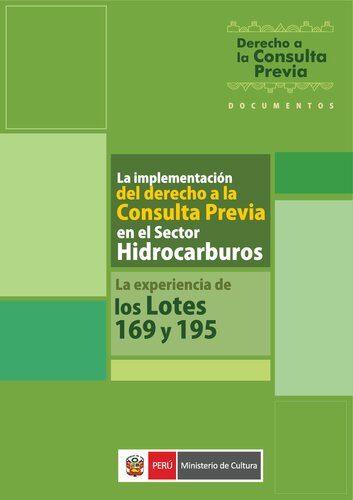 Derecho a la Consulta Previa

DOCUMENTOS

La implementación del derecho a la Consulta Previa en el Sector Hidrocarburos

La experiencia de los Lotes 169 y 195

PERÚ Ministerio de Cultura